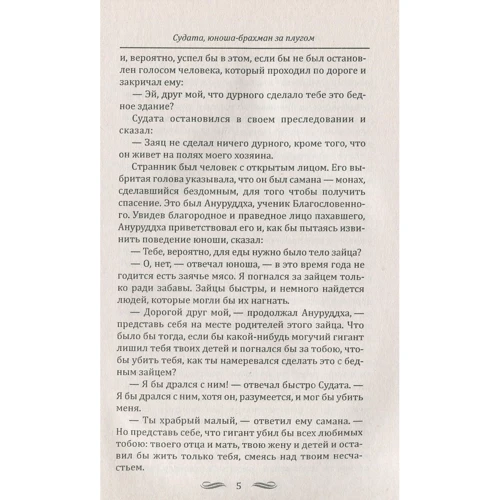 Судата, юноша-брахман за плугом

и, вероятно, успел бы в этом, если бы не был остановлен голосом человека, который проходил по дороге и закричал ему:

— Эй, друг мой, что дурного сделало тебе это бедное здание?

Судата остановился в своем преследовании и сказал:

— Заяц не сделал ничего дурного, кроме того, что он живет на полях моего хозяина.

Странник был человек с открытым лицом. Его выбритая голова указывала, что он был самана — монах, сделавшийся бездомным, для того чтобы получить спасение. Это был Ануруддха, ученик Благословенного. Увидев благородное и праведное лицо пахавшего, Ануруддха приветствовал его и, как бы пытаясь извинить поведение юноши, сказал:

— Тебе, вероятно, для еды нужно было тело зайца?

— О, нет, — отвечал юноша, — в это время года не годится есть заячье мясо. Я погнался за зайцем только ради забавы. Зайцы быстры, и немного найдется людей, которые могли бы их нагнать.

— Дорогой друг мой, — продолжал Ануруддха, — представь себя на месте родителей этого зайца. Что было бы тогда, если бы какой-нибудь могучий гигант лишил тебя твоих детей и погнался бы за тобою, чтобы убить тебя, как ты намеревался сделать это с бедным зайцем?

— Я бы дрался с ним! — отвечал быстро Судата. — Я бы дрался с ним, хотя он, разумеется, и мог бы убить меня.

— Ты храбрый малый, — ответил ему самана. — Но представь себе, что гигант убил бы всех любимых тобою: твоего отца и мать, твою жену и детей и оставил бы жить только тебя, смеясь над твоим несчастьем.

5